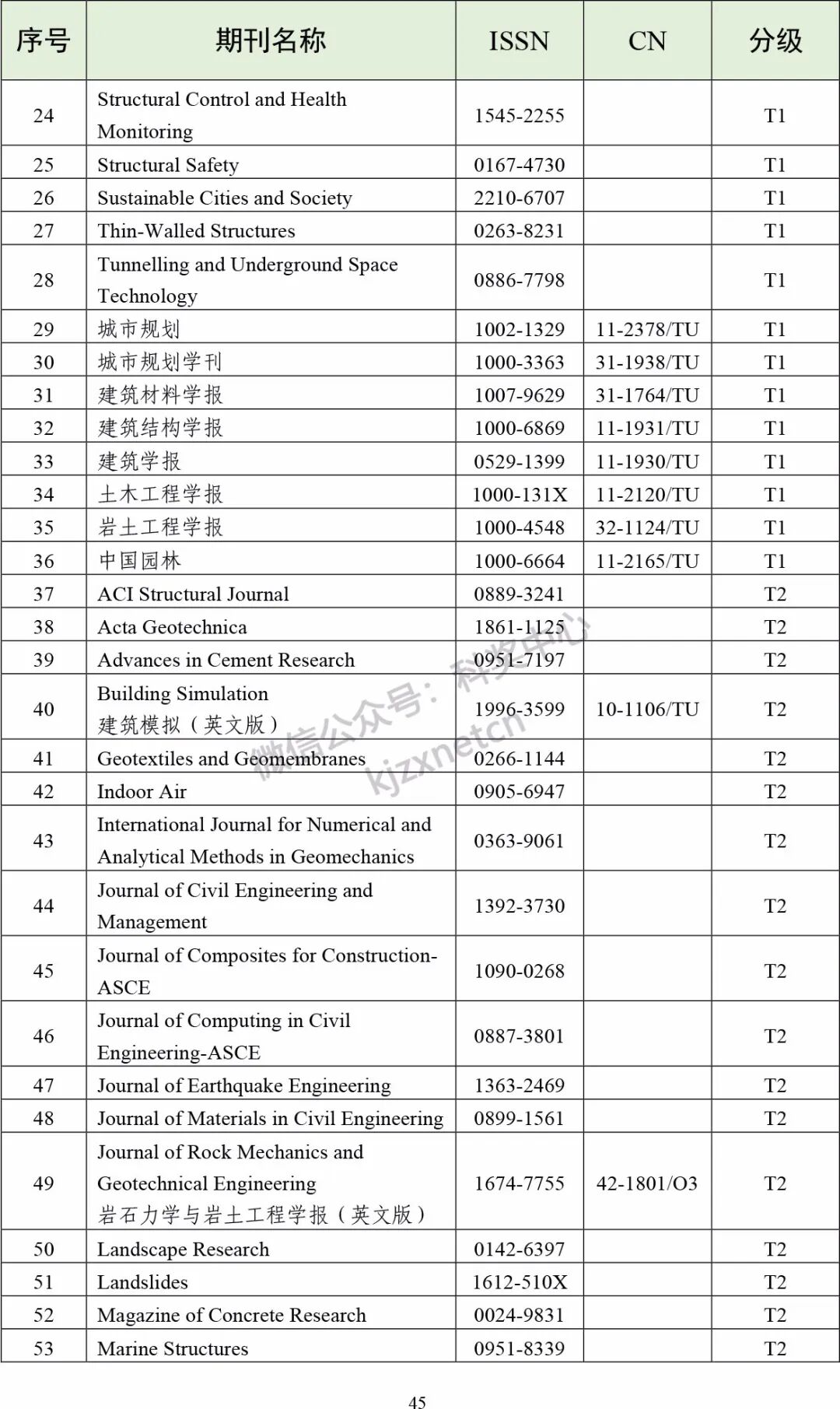 | 序号 | 期刊名称 | ISSN | CN | 分级 |
|---|---|---|---|---|
| 24 | Structural Control and Health Monitoring | 1545-2255 | | T1 |
| 25 | Structural Safety | 0167-4730 | | T1 |
| 26 | Sustainable Cities and Society | 2210-6707 | | T1 |
| 27 | Thin-Walled Structures | 0263-8231 | | T1 |
| 28 | Tunnelling and Underground Space Technology | 0886-7798 | | T1 |
| 29 | 城市规划 | 1002-1329 | 11-2378/TU | T1 |
| 30 | 城市规划学刊 | 1000-3363 | 31-1938/TU | T1 |
| 31 | 建筑材料学报 | 1007-9629 | 31-1764/TU | T1 |
| 32 | 建筑结构学报 | 1000-6869 | 11-1931/TU | T1 |
| 33 | 建筑学报 | 0529-1399 | 11-1930/TU | T1 |
| 34 | 土木工程学报 | 1000-131X | 11-2120/TU | T1 |
| 35 | 岩土工程学报 | 1000-4548 | 32-1124/TU | T1 |
| 36 | 中国园林 | 1000-6664 | 11-2165/TU | T1 |
| 37 | ACI Structural Journal | 0889-3241 | | T2 |
| 38 | Acta Geotechnica | 1861-1125 | | T2 |
| 39 | Advances in Cement Research | 0951-7197 | | T2 |
| 40 | Building Simulation 建筑模拟（英文版） | 1996-3599 | 10-1106/TU | T2 |
| 41 | Geotextiles and Geomembranes | 0266-1144 | | T2 |
| 42 | Indoor Air | 0905-6947 | | T2 |
| 43 | International Journal for Numerical and Analytical Methods in Geomechanics | 0363-9061 | | T2 |
| 44 | Journal of Civil Engineering and Management | 1392-3730 | | T2 |
| 45 | Journal of Composites for Construction-ASCE | 1090-0268 | | T2 |
| 46 | Journal of Computing in Civil Engineering-ASCE | 0887-3801 | | T2 |
| 47 | Journal of Earthquake Engineering | 1363-2469 | | T2 |
| 48 | Journal of Materials in Civil Engineering | 0899-1561 | | T2 |
| 49 | Journal of Rock Mechanics and Geotechnical Engineering 岩石力学与岩土工程学报（英文版） | 1674-7755 | 42-1801/O3 | T2 |
| 50 | Landscape Research | 0142-6397 | | T2 |
| 51 | Landslides | 1612-510X | | T2 |
| 52 | Magazine of Concrete Research | 0024-9831 | | T2 |
| 53 | Marine Structures | 0951-8339 | | T2 |

微信公众号：科奖中心 kjzxnetcn

45